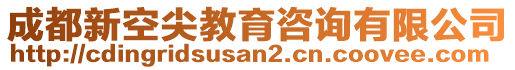 成都新空尖教育咨询有限公司
http://cdingridsusan2.cn.coovee.com